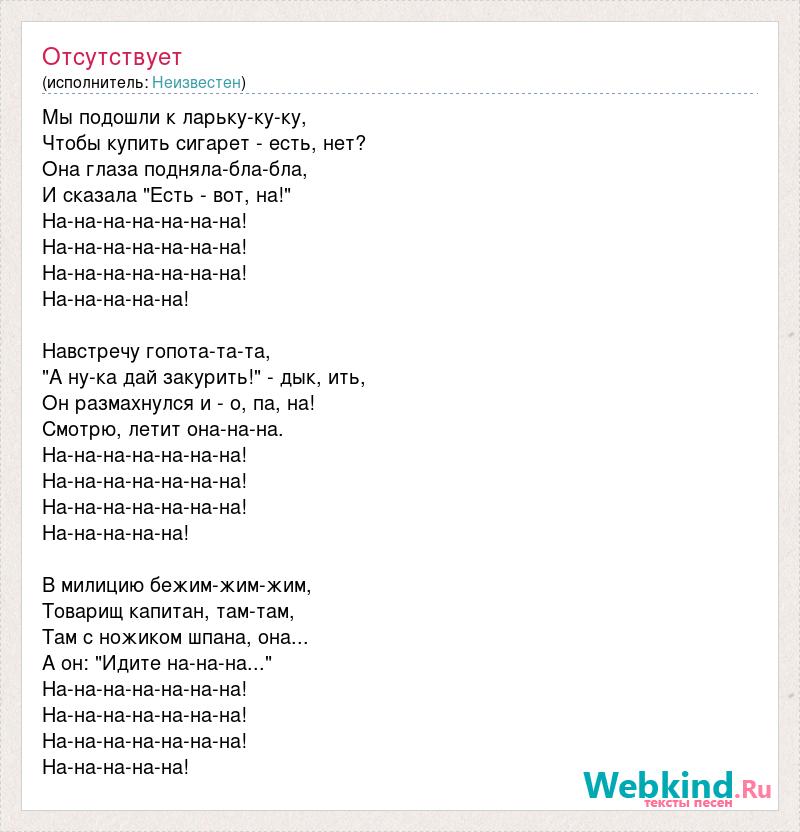 Отсутствует
(исполнитель: Неизвестен)

Мы подошли к ларьку-ку-ку,
Чтобы купить сигарет - есть, нет?
Она глаза подняла-бла-бла,
И сказала "Есть - вот, на!"
На-на-на-на-на-на-на!
На-на-на-на-на-на-на!
На-на-на-на-на-на-на!
На-на-на-на-на!

Навстречу гопота-та-та,
"А ну-ка дай закурить!" - дык, ить,
Он размахнулся и - о, па, на!
Смотрю, летит она-на-на.
На-на-на-на-на-на-на!
На-на-на-на-на-на-на!
На-на-на-на-на-на-на!
На-на-на-на-на!

В милицию бежим-жим-жим,
Товарищ капитан, там-там,
Там с ножиком шпана, она...
А он: "Идите на-на-на..."
На-на-на-на-на-на-на!
На-на-на-на-на-на-на!
На-на-на-на-на-на-на!
На-на-на-на-на!

Webkind.Ru
тексты песен